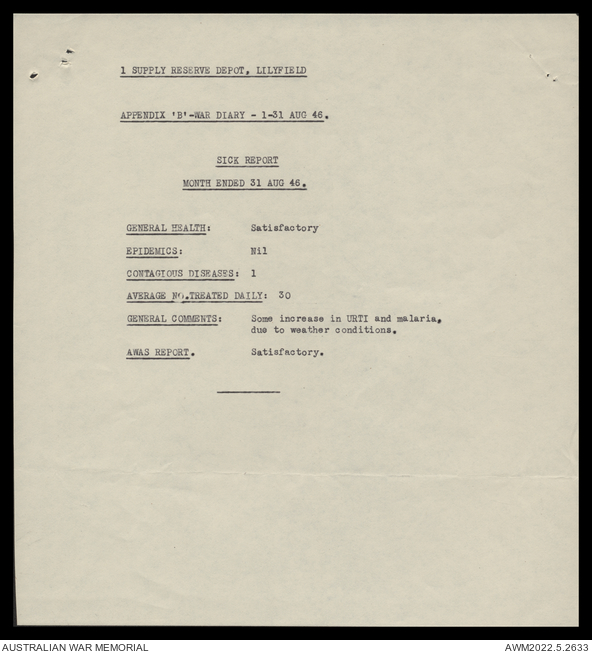 1 SUPPLY RESERVE DEPOT, LILYFIELD

APPENDIX 'B'-WAR DIARY - 1-31 AUG 46.

SICK REPORT

MONTH ENDED 31 AUG 46.

GENERAL HEALTH: Satisfactory

EPIDEMICS: Nil

CONTAGIOUS DISEASES: 1

AVERAGE NO.TREATED DAILY: 30

GENERAL COMMENTS: Some increase in URTI and malaria, due to weather conditions.

AWAS REPORT. Satisfactory.

AUSTRALIAN WAR MEMORIAL

AWM2022.5.2633